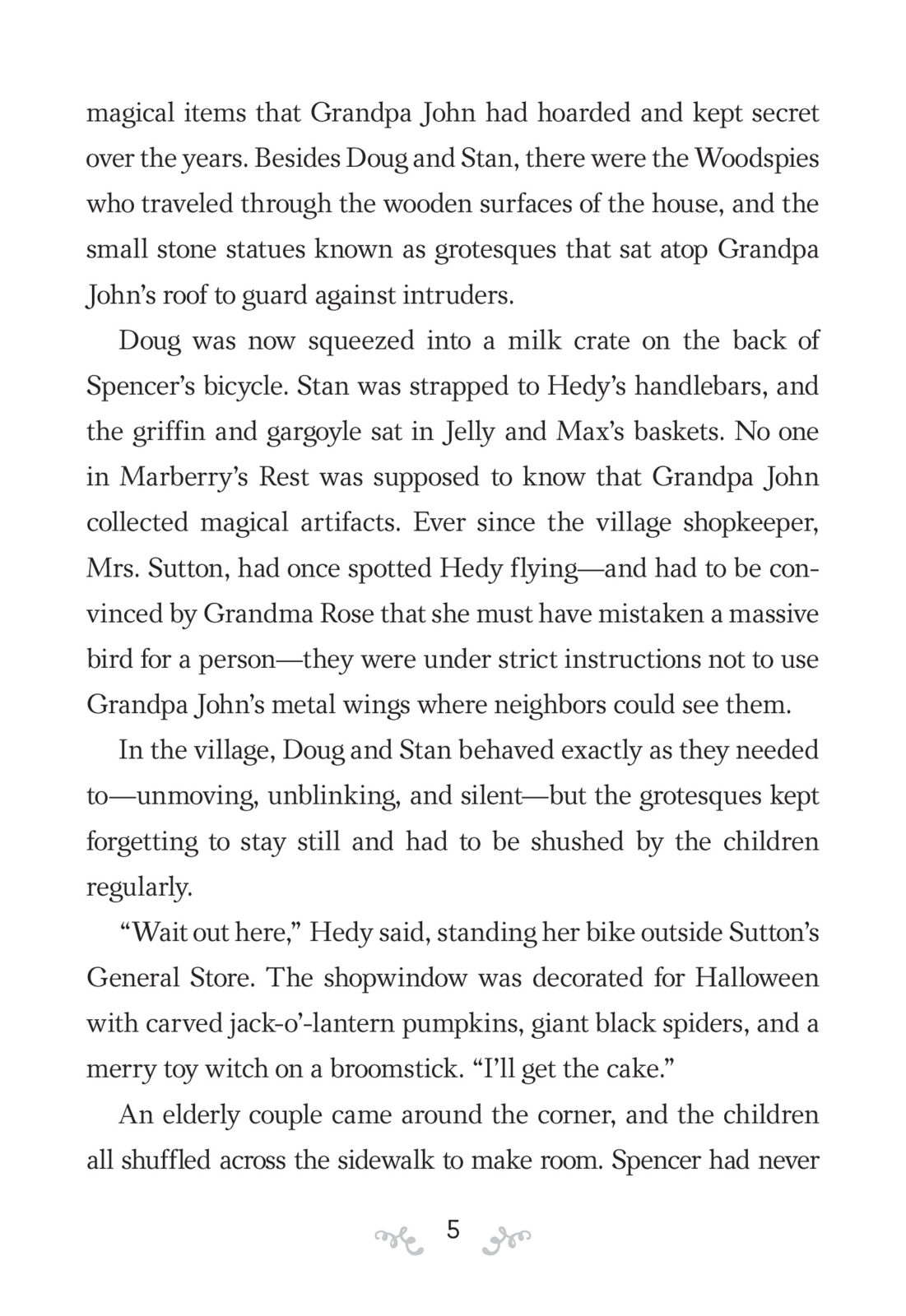 magical items that Grandpa John had hoarded and kept secret over the years. Besides Doug and Stan, there were the Woodspies who traveled through the wooden surfaces of the house, and the small stone statues known as grotesques that sat atop Grandpa John's roof to guard against intruders.

Doug was now squeezed into a milk crate on the back of Spencer's bicycle. Stan was strapped to Hedy's handlebars, and the griffin and gargoyle sat in Jelly and Max's baskets. No one in Marberry's Rest was supposed to know that Grandpa John collected magical artifacts. Ever since the village shopkeeper, Mrs. Sutton, had once spotted Hedy flying—and had to be convinced by Grandma Rose that she must have mistaken a massive bird for a person—they were under strict instructions not to use Grandpa John's metal wings where neighbors could see them.

In the village, Doug and Stan behaved exactly as they needed to—unmoving, unblinking, and silent—but the grotesques kept forgetting to stay still and had to be shushed by the children regularly.

"Wait out here," Hedy said, standing her bike outside Sutton's General Store. The shopwindow was decorated for Halloween with carved jack-o'-lantern pumpkins, giant black spiders, and a merry toy witch on a broomstick. "I'll get the cake."

An elderly couple came around the corner, and the children all shuffled across the sidewalk to make room. Spencer had never

5